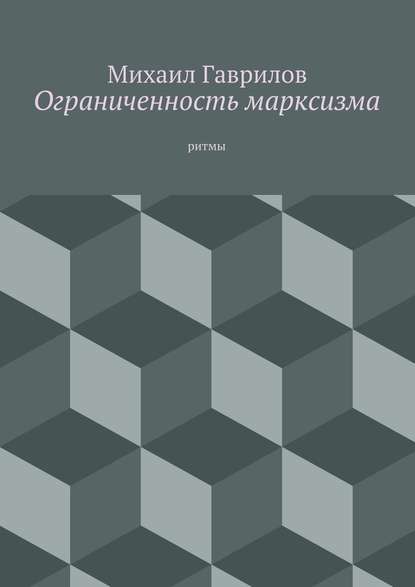 Михаил Гаврилов
Ограниченность марксизма

ритмы